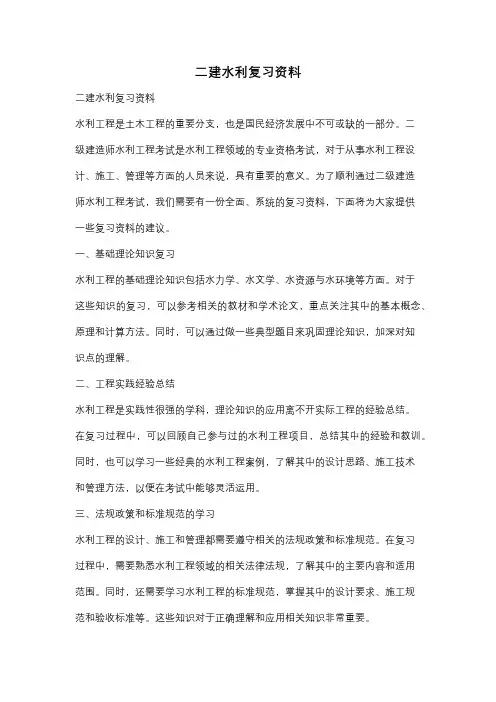 二建水利复习资料

二建水利复习资料

水利工程是土木工程的重要分支，也是国民经济发展中不可或缺的一部分。二级建造师水利工程考试是水利工程领域的专业资格考试，对于从事水利工程设计、施工、管理等方面的人员来说，具有重要的意义。为了顺利通过二级建造师水利工程考试，我们需要有一份全面、系统的复习资料，下面将为大家提供一些复习资料的建议。

一、基础理论知识复习

水利工程的基础理论知识包括水力学、水文学、水资源与水环境等方面。对于这些知识的复习，可以参考相关的教材和学术论文，重点关注其中的基本概念、原理和计算方法。同时，可以通过做一些典型题目来巩固理论知识，加深对知识点的理解。

二、工程实践经验总结

水利工程是实践性很强的学科，理论知识的应用离不开实际工程的经验总结。在复习过程中，可以回顾自己参与过的水利工程项目，总结其中的经验和教训。同时，也可以学习一些经典的水利工程案例，了解其中的设计思路、施工技术和管理方法，以便在考试中能够灵活运用。

三、法规政策和标准规范的学习

水利工程的设计、施工和管理都需要遵守相关的法规政策和标准规范。在复习过程中，需要熟悉水利工程领域的相关法律法规，了解其中的主要内容和适用范围。同时，还需要学习水利工程的标准规范，掌握其中的设计要求、施工规范和验收标准等。这些知识对于正确理解和应用相关知识非常重要。